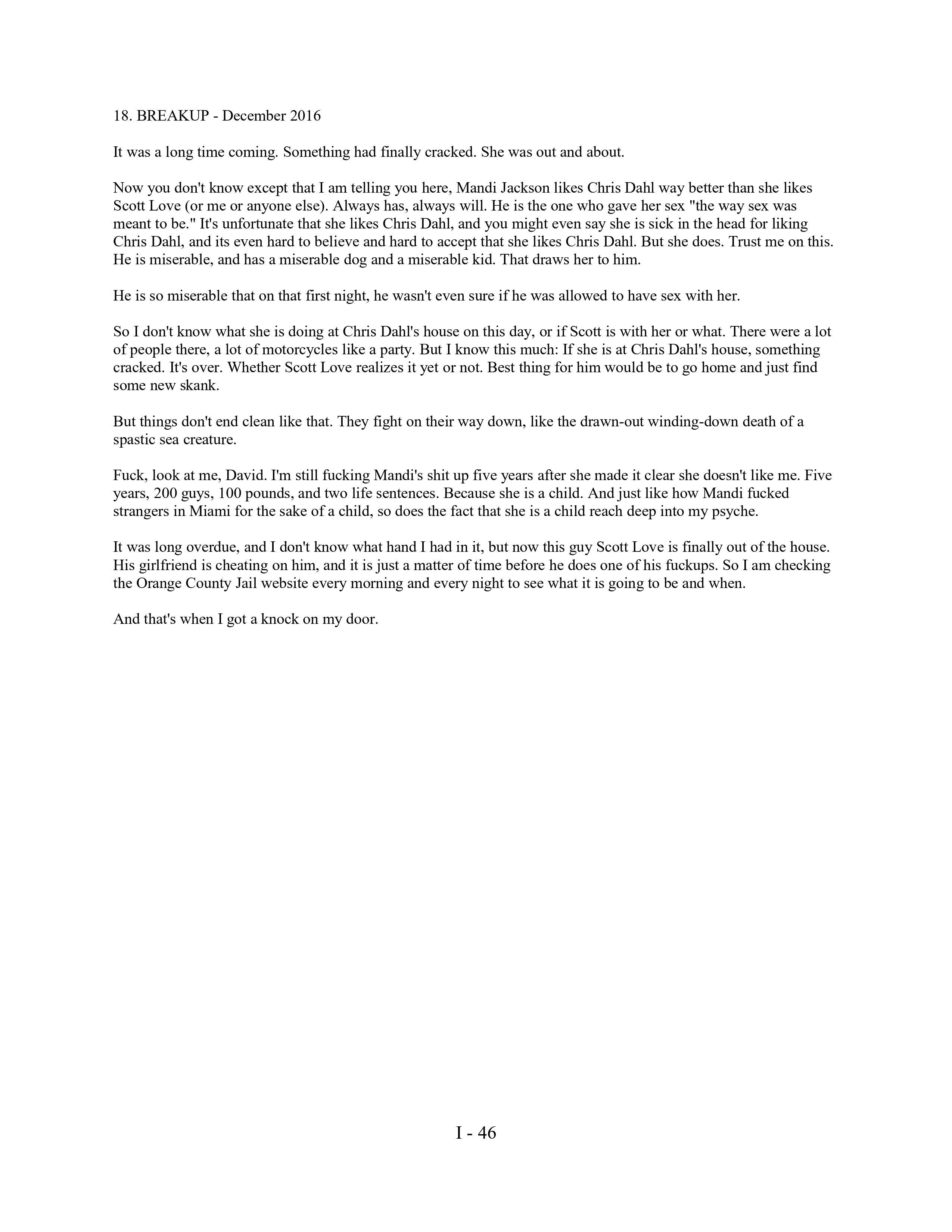 18. BREAKUP - December 2016

It was a long time coming. Something had finally cracked. She was out and about.

Now you don't know except that I am telling you here, Mandi Jackson likes Chris Dahl way better than she likes Scott Love (or me or anyone else). Always has, always will. He is the one who gave her sex "the way sex was meant to be." It's unfortunate that she likes Chris Dahl, and you might even say she is sick in the head for liking Chris Dahl, and its even hard to believe and hard to accept that she likes Chris Dahl. But she does. Trust me on this. He is miserable, and has a miserable dog and a miserable kid. That draws her to him.

He is so miserable that on that first night, he wasn't even sure if he was allowed to have sex with her.

So I don't know what she is doing at Chris Dahl's house on this day, or if Scott is with her or what. There were a lot of people there, a lot of motorcycles like a party. But I know this much: If she is at Chris Dahl's house, something cracked. It's over. Whether Scott Love realizes it yet or not. Best thing for him would be to go home and just find some new skank.

But things don't end clean like that. They fight on their way down, like the drawn-out winding-down death of a spastic sea creature.

Fuck, look at me, David. I'm still fucking Mandi's shit up five years after she made it clear she doesn't like me. Five years, 200 guys, 100 pounds, and two life sentences. Because she is a child. And just like how Mandi fucked strangers in Miami for the sake of a child, so does the fact that she is a child reach deep into my psyche.

It was long overdue, and I don't know what hand I had in it, but now this guy Scott Love is finally out of the house. His girlfriend is cheating on him, and it is just a matter of time before he does one of his fuckups. So I am checking the Orange County Jail website every morning and every night to see what it is going to be and when.

And that's when I got a knock on my door.

I - 46